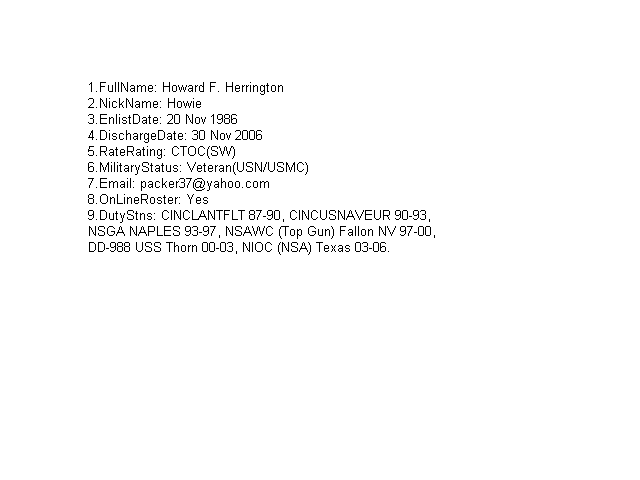 1.FullName: Howard F. Herrington
2.NickName: Howie
3.EnlistDate: 20 Nov 1986
4.DischargeDate: 30 Nov 2006
5.RateRating: CTOC(SW)
6.MilitaryStatus: Veteran(USN/USMC)
7.Email: packer37@yahoo.com
8.OnLineRoster: Yes
9.DutyStns: CINCLANTFLT 87-90, CINCUSNAVEUR 90-93, NSGA NAPLES 93-97, NSAWC (Top Gun) Fallon NV 97-00, DD-988 USS Thorn 00-03, NIOC (NSA) Texas 03-06.